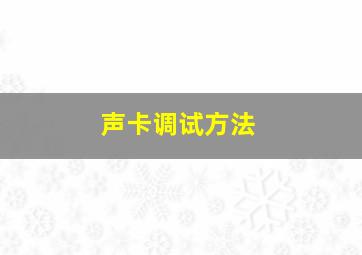 声卡调试方法